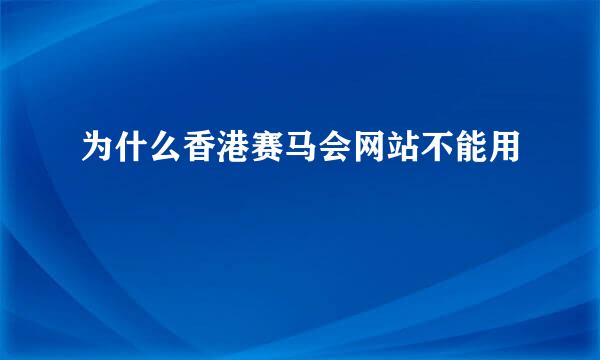 为什么香港赛马会网站不能用